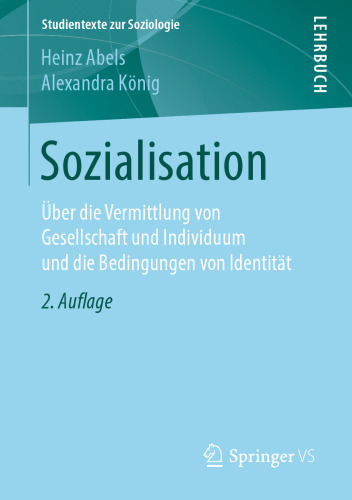 Studientexte zur Soziologie

LEHRBUCH

Heinz Abels
Alexandra König

Sozialisation

Über die Vermittlung von Gesellschaft und Individuum und die Bedingungen von Identität

2. Auflage

Springer VS